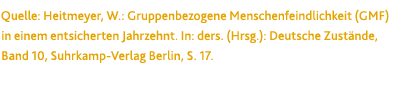 Quelle: Heitmeyer, W.: Gruppenbezogene Menschenfeindlichkeit (GMF) in einem entsicherten Jahrzehnt. In: ders. (Hrsg.): Deutsche Zustände, Band 10, Suhrkamp-Verlag Berlin, S. 17.